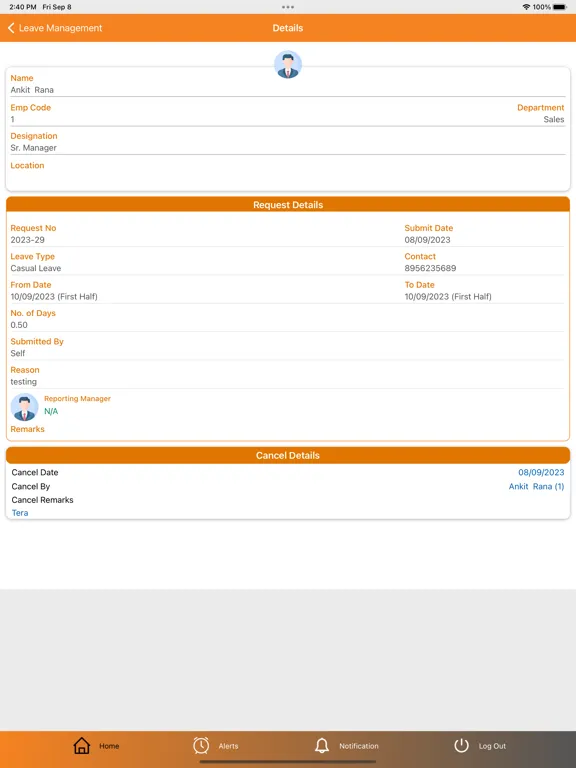 2:40 PM Fri Sep 8
100%

Leave Management
Details

Name
Ankit Rana

Emp Code
1

Department
Sales

Designation
Sr. Manager

Location

Request Details

Request No
2023-29

Submit Date
08/09/2023

Leave Type
Casual Leave

Contact
8956235689

From Date
10/09/2023 (First Half)

To Date
10/09/2023 (First Half)

No. of Days
0.50

Submitted By
Self

Reason
testing

Reporting Manager
N/A

Remarks

Cancel Details

Cancel Date
08/09/2023

Cancel By
Ankit Rana (1)

Cancel Remarks
Tera

Home
Alerts
Notification
Log Out